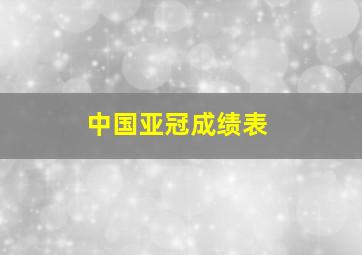 中国亚冠成绩表